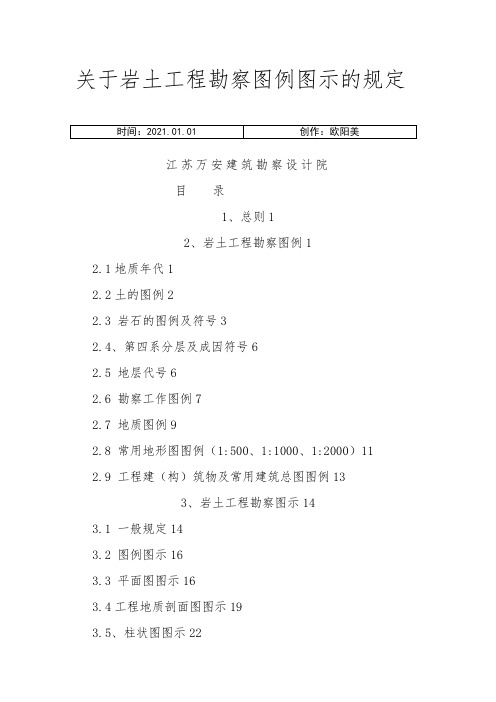 关于岩土工程勘察图例图示的规定

| 时间：2021.01.01 | 创作：欧阳美 |
|---|---|

江苏万安建筑勘察设计院

目　录

1、总则 1

2、岩土工程勘察图例 1

2.1 地质年代 1

2.2 土的图例 2

2.3 岩石的图例及符号 3

2.4、第四系分层及成因符号 6

2.5 地层代号 6

2.6 勘察工作图例 7

2.7 地质图例 9

2.8 常用地形图图例（1:500、1:1000、1:2000）11

2.9 工程建（构）筑物及常用建筑总图图例 13

3、岩土工程勘察图示 14

3.1 一般规定 14

3.2 图例图示 16

3.3 平面图图示 16

3.4 工程地质剖面图图示 19

3.5、柱状图图示 22